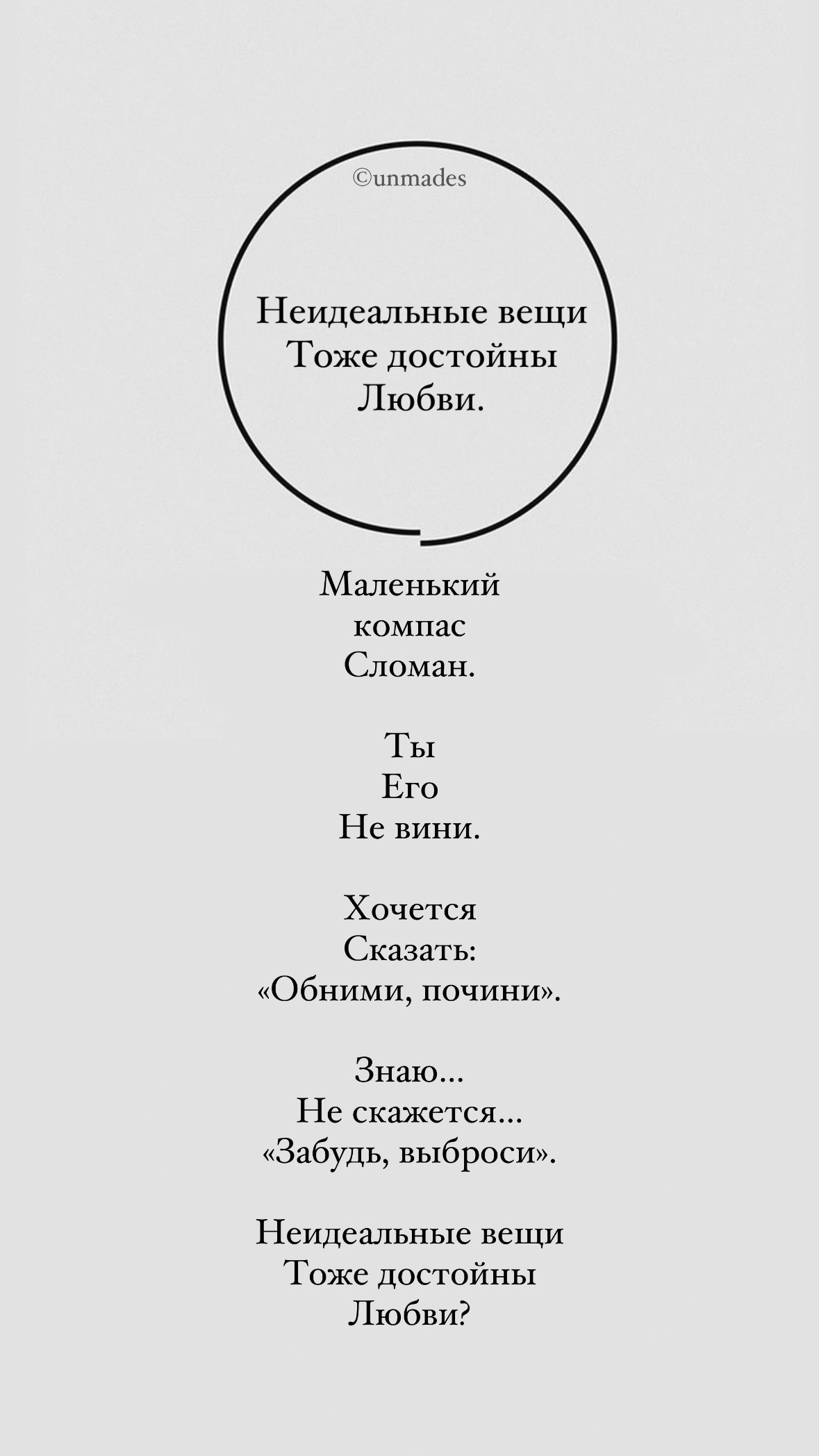 ©unmades

Неидеальные вещи
Тоже достойны
Любви.

Маленький
компас
Сломан.

Ты
Его
Не вини.

Хочется
Сказать:
«Обними, почини».

Знаю...
Не скажется...
«Забудь, выброси».

Неидеальные вещи
Тоже достойны
Любви?